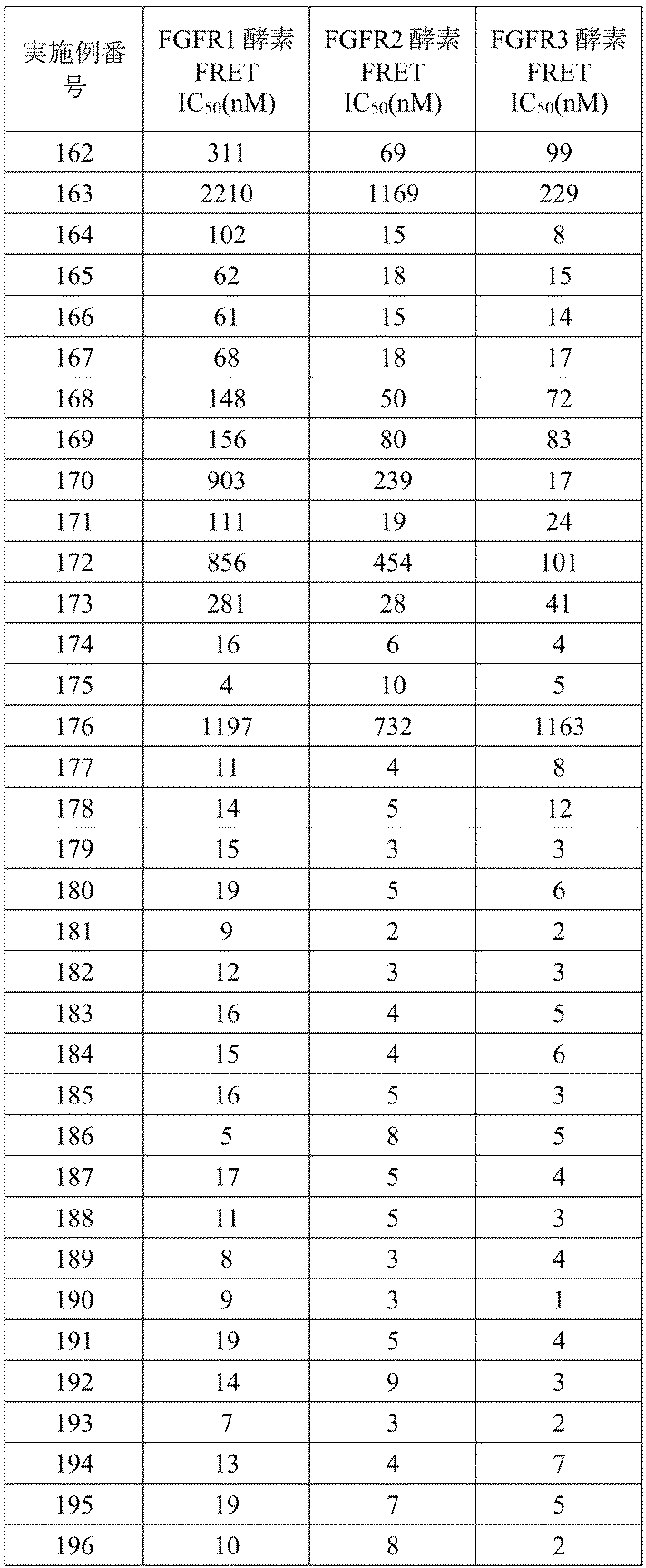 | 実施例番号 | FGFR1 酵素 FRET $IC_{50}$(nM) | FGFR2 酵素 FRET $IC_{50}$(nM) | FGFR3 酵素 FRET $IC_{50}$(nM) |
|---|---|---|---|
| 162 | 311 | 69 | 99 |
| 163 | 2210 | 1169 | 229 |
| 164 | 102 | 15 | 8 |
| 165 | 62 | 18 | 15 |
| 166 | 61 | 15 | 14 |
| 167 | 68 | 18 | 17 |
| 168 | 148 | 50 | 72 |
| 169 | 156 | 80 | 83 |
| 170 | 903 | 239 | 17 |
| 171 | 111 | 19 | 24 |
| 172 | 856 | 454 | 101 |
| 173 | 281 | 28 | 41 |
| 174 | 16 | 6 | 4 |
| 175 | 4 | 10 | 5 |
| 176 | 1197 | 732 | 1163 |
| 177 | 11 | 4 | 8 |
| 178 | 14 | 5 | 12 |
| 179 | 15 | 3 | 3 |
| 180 | 19 | 5 | 6 |
| 181 | 9 | 2 | 2 |
| 182 | 12 | 3 | 3 |
| 183 | 16 | 4 | 5 |
| 184 | 15 | 4 | 6 |
| 185 | 16 | 5 | 3 |
| 186 | 5 | 8 | 5 |
| 187 | 17 | 5 | 4 |
| 188 | 11 | 5 | 3 |
| 189 | 8 | 3 | 4 |
| 190 | 9 | 3 | 1 |
| 191 | 19 | 5 | 4 |
| 192 | 14 | 9 | 3 |
| 193 | 7 | 3 | 2 |
| 194 | 13 | 4 | 7 |
| 195 | 19 | 7 | 5 |
| 196 | 10 | 8 | 2 |